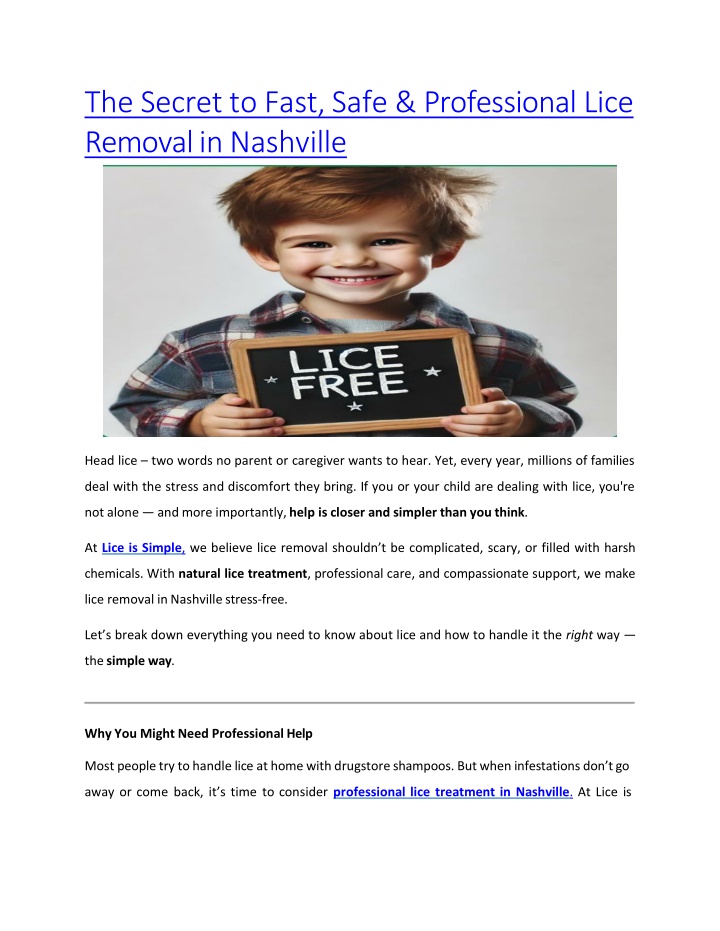 The Secret to Fast, Safe & Professional Lice Removal in Nashville

LICE FREE

Head lice – two words no parent or caregiver wants to hear. Yet, every year, millions of families deal with the stress and discomfort they bring. If you or your child are dealing with lice, you're not alone — and more importantly, help is closer and simpler than you think.

At Lice is Simple, we believe lice removal shouldn't be complicated, scary, or filled with harsh chemicals. With natural lice treatment, professional care, and compassionate support, we make lice removal in Nashville stress-free.

Let's break down everything you need to know about lice and how to handle it the right way — the simple way.

Why You Might Need Professional Help

Most people try to handle lice at home with drugstore shampoos. But when infestations don't go away or come back, it's time to consider professional lice treatment in Nashville. At Lice is